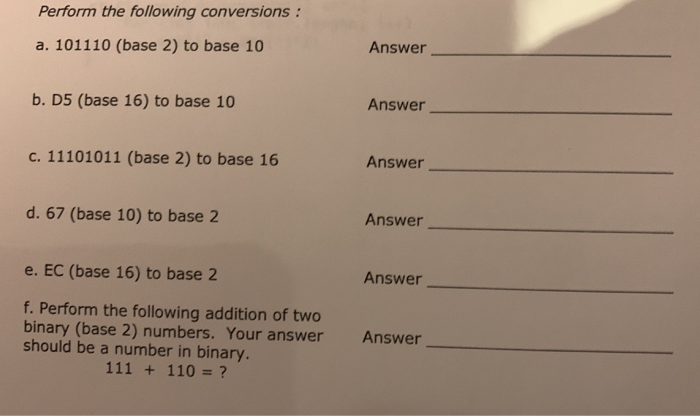 Perform the following conversions :

a. 101110 (base 2) to base 10 Answer ____________

b. D5 (base 16) to base 10 Answer ____________

c. 11101011 (base 2) to base 16 Answer ____________

d. 67 (base 10) to base 2 Answer ____________

e. EC (base 16) to base 2 Answer ____________

f. Perform the following addition of two binary (base 2) numbers. Your answer should be a number in binary. Answer ____________

111 + 110 = ?